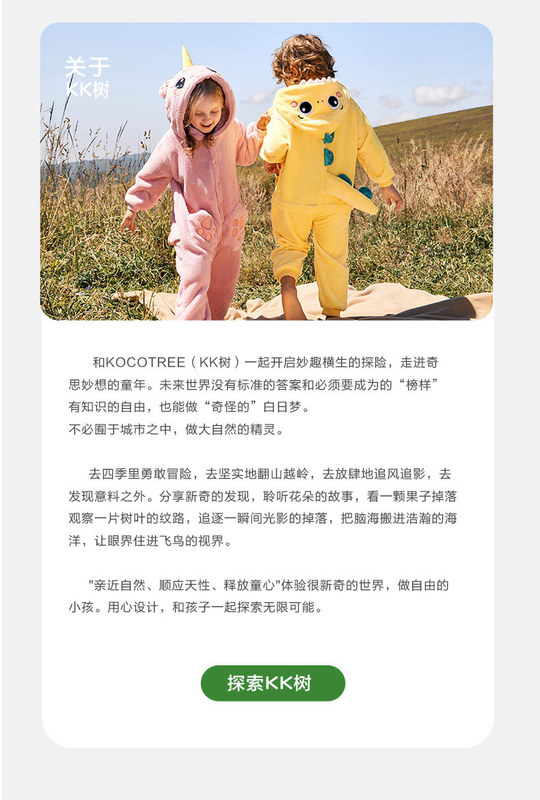 关于
KK树

和KOCOTREE（KK树）一起开启妙趣横生的探险，走进奇思妙想的童年。未来世界没有标准的答案和必须要成为的“榜样”有知识的自由，也能做“奇怪的”白日梦。
不必囿于城市之中，做大自然的精灵。

去四季里勇敢冒险，去坚实地翻山越岭，去放肆地追风追影，去发现意料之外。分享新奇的发现，聆听花朵的故事，看一颗果子掉落观察一片树叶的纹路，追逐一瞬间光影的掉落，把脑海搬进浩瀚的海洋，让眼界住进飞鸟的视界。

“亲近自然、顺应天性、释放童心”体验很新奇的世界，做自由的小孩。用心设计，和孩子一起探索无限可能。

探索KK树